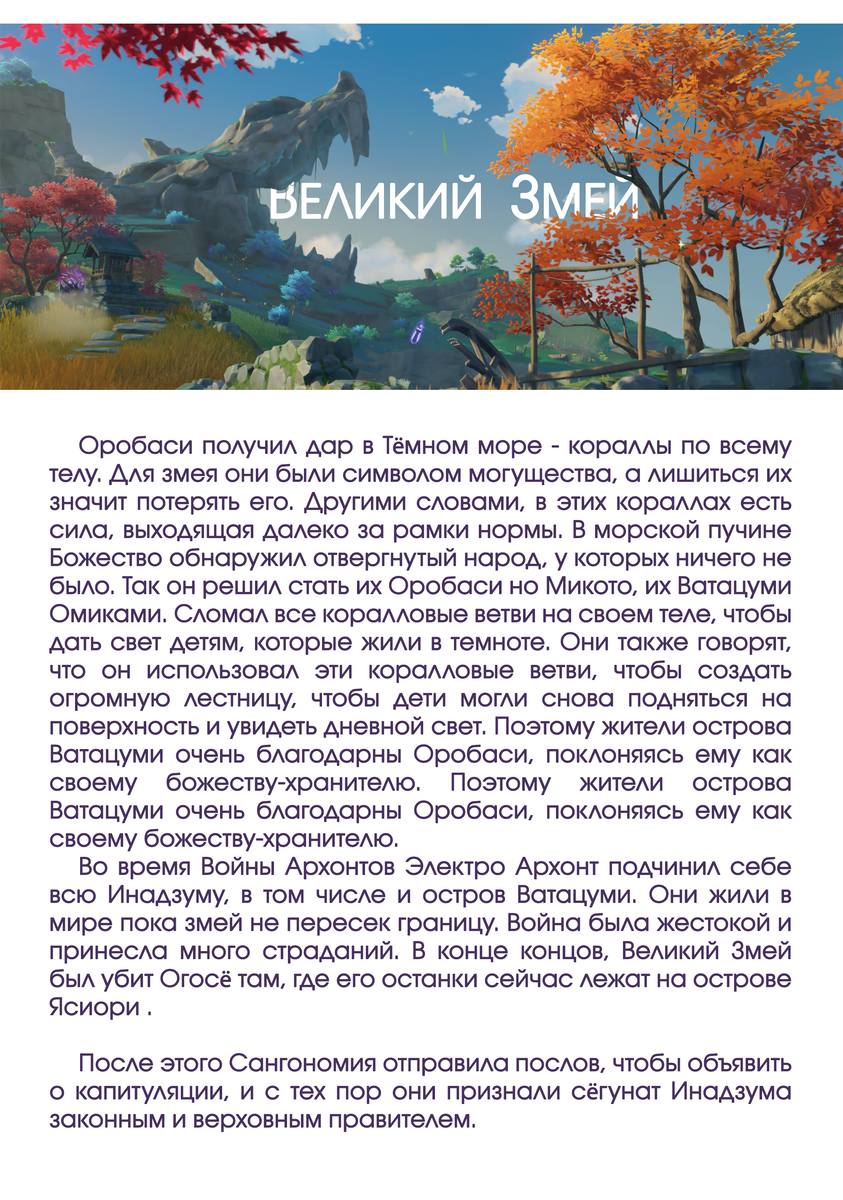 Великий Змей

Оробаси получил дар в Тёмном море - кораллы по всему телу. Для змея они были символом могущества, а лишиться их значит потерять его. Другими словами, в этих кораллах есть сила, выходящая далеко за рамки нормы. В морской пучине Божество обнаружил отвергнутый народ, у которых ничего не было. Так он решил стать их Оробаси но Микото, их Ватацуми Омиками. Сломал все коралловые ветви на своем теле, чтобы дать свет детям, которые жили в темноте. Они также говорят, что он использовал эти коралловые ветви, чтобы создать огромную лестницу, чтобы дети могли снова подняться на поверхность и увидеть дневной свет. Поэтому жители острова Ватацуми очень благодарны Оробаси, поклоняясь ему как своему божеству-хранителю. Поэтому жители острова Ватацуми очень благодарны Оробаси, поклоняясь ему как своему божеству-хранителю.

Во время Войны Архонтов Электро Архонт подчинил себе всю Инадзуму, в том числе и остров Ватацуми. Они жили в мире пока змей не пересек границу. Война была жестокой и принесла много страданий. В конце концов, Великий Змей был убит Огосё там, где его останки сейчас лежат на острове Ясиори .

После этого Сангономия отправила послов, чтобы объявить о капитуляции, и с тех пор они признали сёгунат Инадзума законным и верховным правителем.